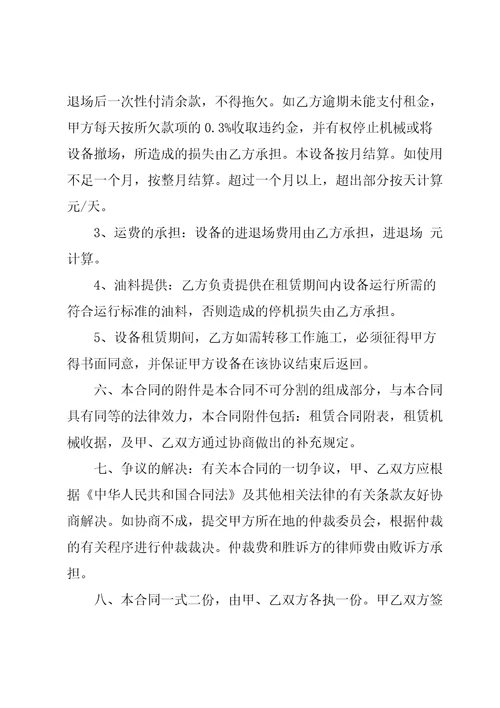 退场后一次性付清余款，不得拖欠。如乙方逾期未能支付租金，甲方每天按所欠款项的 0.3%收取违约金，并有权停止机械或将设备撤场，所造成的损失由乙方承担。本设备按月结算。如使用不足一个月，按整月结算。超过一个月以上，超出部分按天计算 元/天。

3、运费的承担：设备的进退场费用由乙方承担，进退场 元计算。

4、油料提供：乙方负责提供在租赁期间内设备运行所需的符合运行标准的油料，否则造成的停机损失由乙方承担。

5、设备租赁期间，乙方如需转移工作施工，必须征得甲方得书面同意，并保证甲方设备在该协议结束后返回。

六、本合同的附件是本合同不可分割的组成部分，与本合同具有同等的法律效力，本合同附件包括：租赁合同附表，租赁机械收据，及甲、乙双方通过协商做出的补充规定。

七、争议的解决：有关本合同的一切争议，甲、乙双方应根据《中华人民共和国合同法》及其他相关法律的有关条款友好协商解决。如协商不成，提交甲方所在地的仲裁委员会，根据仲裁的有关程序进行仲裁裁决。仲裁费和胜诉方的律师费由败诉方承担。

八、本合同一式二份，由甲、乙双方各执一份。甲乙双方签